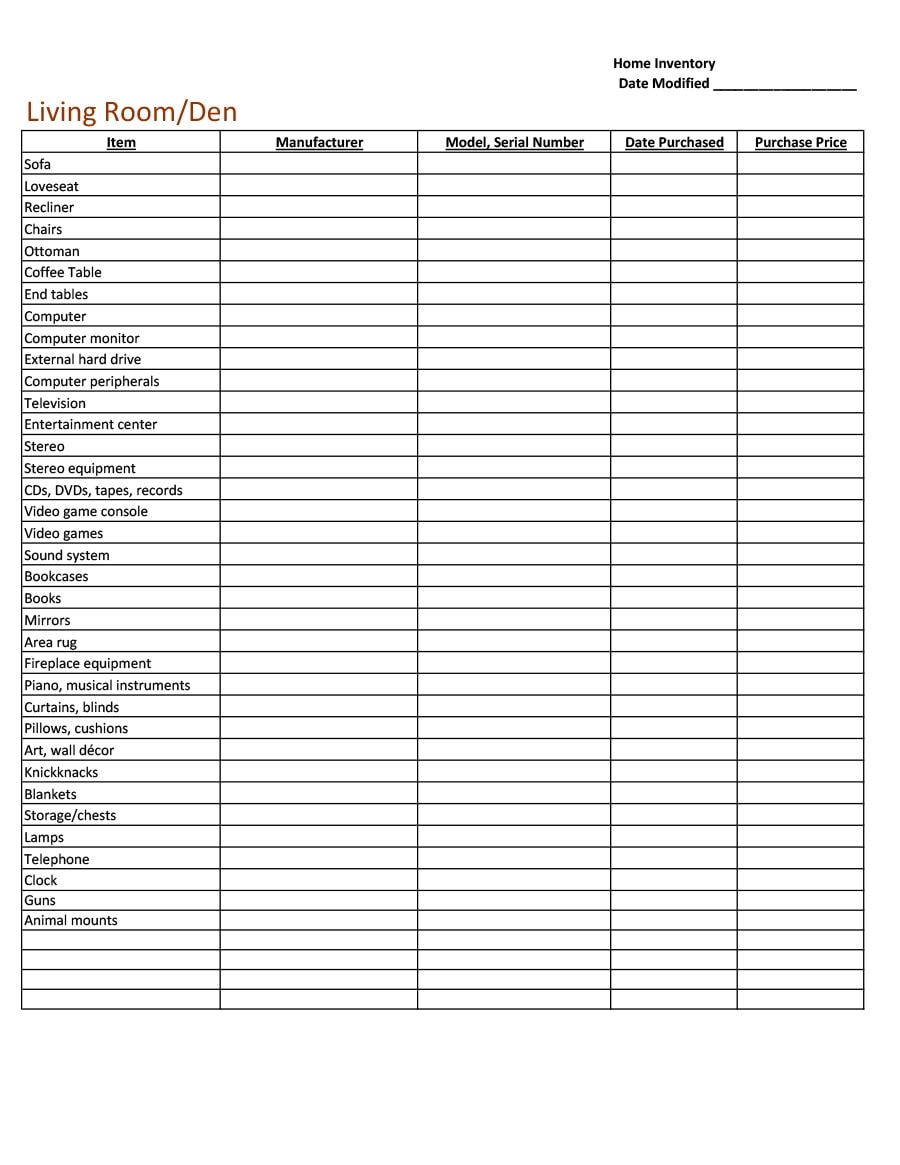 Home Inventory
Date Modified ___________________

Living Room/Den

| Item | Manufacturer | Model, Serial Number | Date Purchased | Purchase Price |
|---|---|---|---|---|
| Sofa | | | | |
| Loveseat | | | | |
| Recliner | | | | |
| Chairs | | | | |
| Ottoman | | | | |
| Coffee Table | | | | |
| End tables | | | | |
| Computer | | | | |
| Computer monitor | | | | |
| External hard drive | | | | |
| Computer peripherals | | | | |
| Television | | | | |
| Entertainment center | | | | |
| Stereo | | | | |
| Stereo equipment | | | | |
| CDs, DVDs, tapes, records | | | | |
| Video game console | | | | |
| Video games | | | | |
| Sound system | | | | |
| Bookcases | | | | |
| Books | | | | |
| Mirrors | | | | |
| Area rug | | | | |
| Fireplace equipment | | | | |
| Piano, musical instruments | | | | |
| Curtains, blinds | | | | |
| Pillows, cushions | | | | |
| Art, wall décor | | | | |
| Knickknacks | | | | |
| Blankets | | | | |
| Storage/chests | | | | |
| Lamps | | | | |
| Telephone | | | | |
| Clock | | | | |
| Guns | | | | |
| Animal mounts | | | | |
| | | | | |
| | | | | |
| | | | | |
| | | | | |